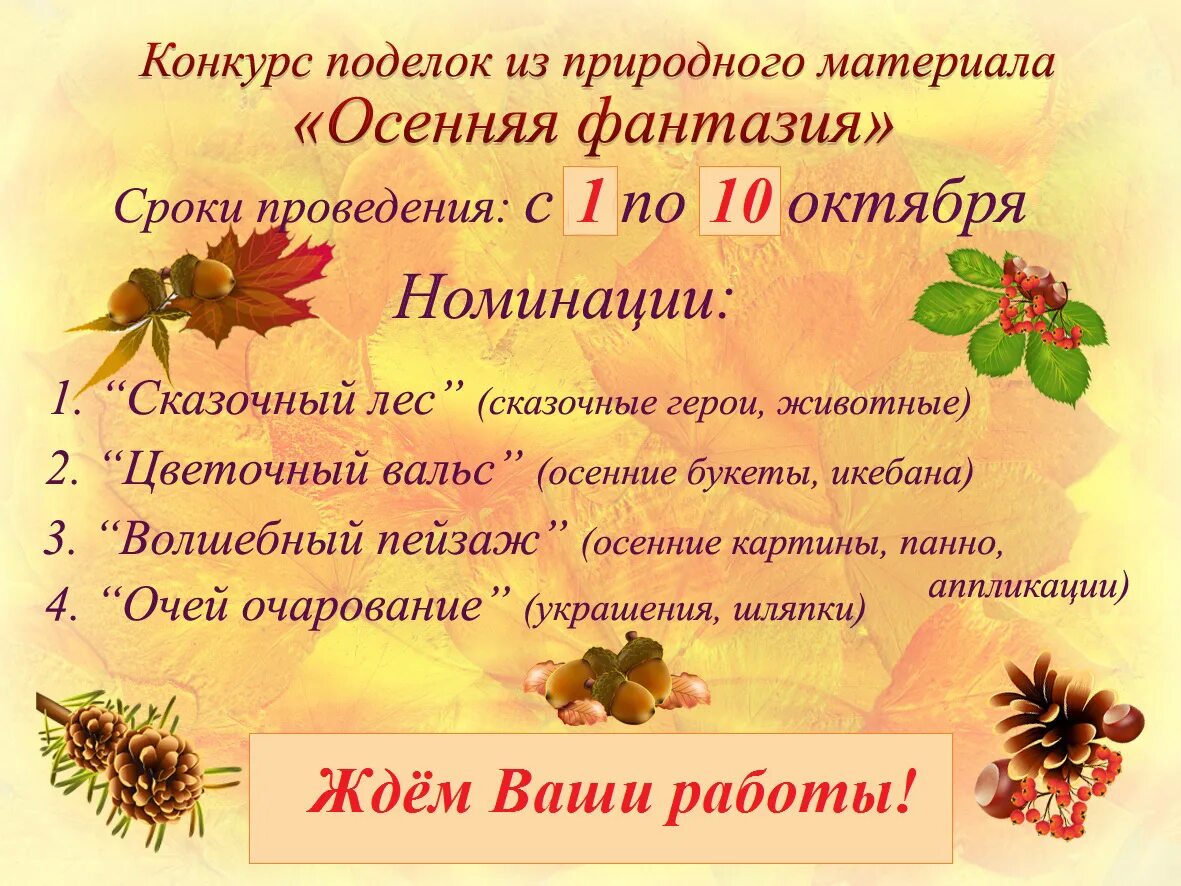 Конкурс поделок из природного материала
«Осенняя фантазия»

Сроки проведения: с 1 по 10 октября

Номинации:

1. “Сказочный лес” (сказочные герои, животные)
2. “Цветочный вальс” (осенние букеты, икебана)
3. “Волшебный пейзаж” (осенние картины, панно, аппликации)
4. “Очей очарование” (украшения, шляпки)

Ждём Ваши работы!